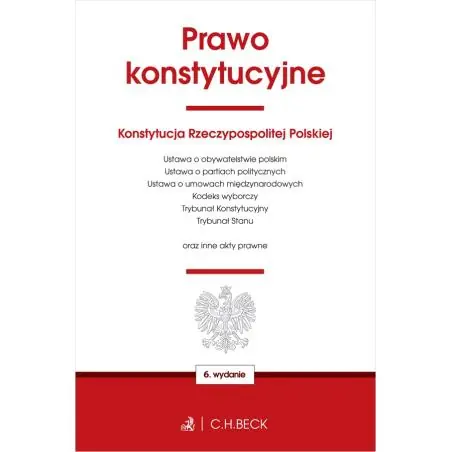 Prawo konstytucyjne

Konstytucja Rzeczypospolitej Polskiej

Ustawa o obywatelstwie polskim
Ustawa o partiach politycznych
Ustawa o umowach międzynarodowych
Kodeks wyborczy
Trybunał Konstytucyjny
Trybunał Stanu

oraz inne akty prawne

6. wydanie

C.H.BECK